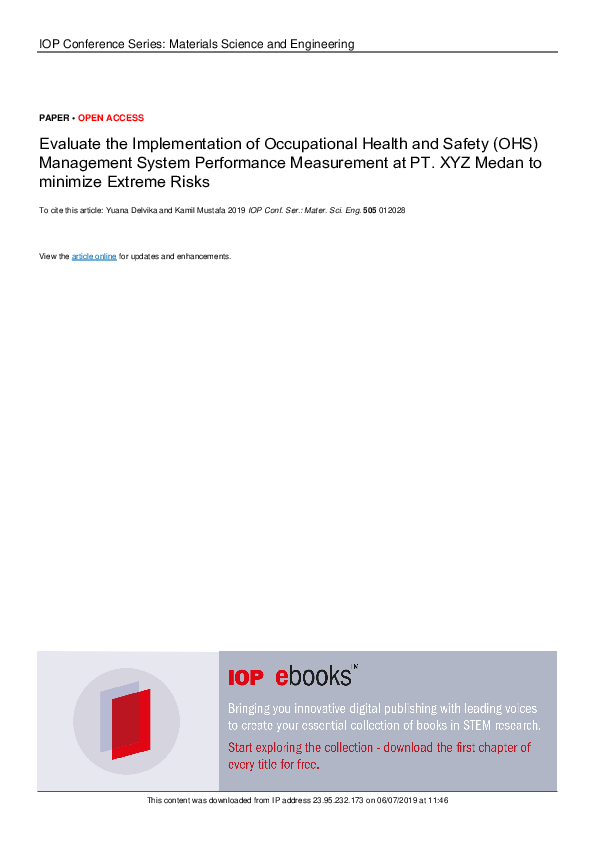 IOP Conference Series: Materials Science and Engineering

PAPER • OPEN ACCESS

Evaluate the Implementation of Occupational Health and Safety (OHS) Management System Performance Measurement at PT. XYZ Medan to minimize Extreme Risks

To cite this article: Yuana Delvika and Kamil Mustafa 2019 IOP Conf. Ser.: Mater. Sci. Eng. 505 012028

View the article online for updates and enhancements.

IOP ebooks™

Bringing you innovative digital publishing with leading voices to create your essential collection of books in STEM research.

Start exploring the collection - download the first chapter of every title for free.

This content was downloaded from IP address 23.95.232.173 on 06/07/2019 at 11:46